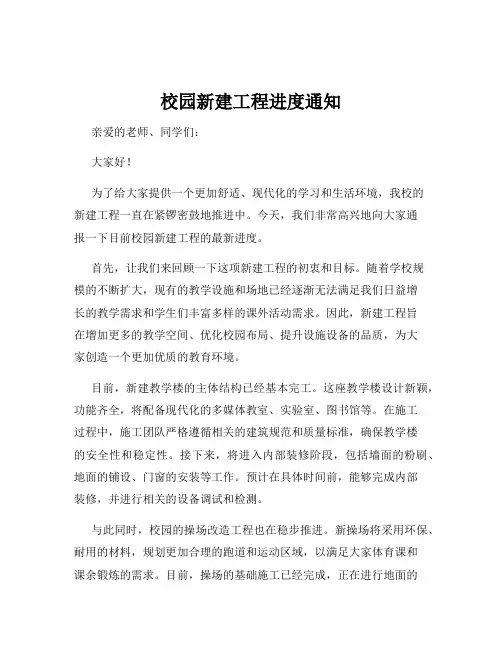 校园新建工程进度通知

亲爱的老师、同学们：

大家好！

为了给大家提供一个更加舒适、现代化的学习和生活环境，我校的新建工程一直在紧锣密鼓地推进中。今天，我们非常高兴地向大家通报一下目前校园新建工程的最新进度。

首先，让我们来回顾一下这项新建工程的初衷和目标。随着学校规模的不断扩大，现有的教学设施和场地已经逐渐无法满足我们日益增长的教学需求和学生们丰富多样的课外活动需求。因此，新建工程旨在增加更多的教学空间、优化校园布局、提升设施设备的品质，为大家创造一个更加优质的教育环境。

目前，新建教学楼的主体结构已经基本完工。这座教学楼设计新颖，功能齐全，将配备现代化的多媒体教室、实验室、图书馆等。在施工过程中，施工团队严格遵循相关的建筑规范和质量标准，确保教学楼的安全性和稳定性。接下来，将进入内部装修阶段，包括墙面的粉刷、地面的铺设、门窗的安装等工作。预计在具体时间前，能够完成内部装修，并进行相关的设备调试和检测。

与此同时，校园的操场改造工程也在稳步推进。新操场将采用环保、耐用的材料，规划更加合理的跑道和运动区域，以满足大家体育课和课余锻炼的需求。目前，操场的基础施工已经完成，正在进行地面的